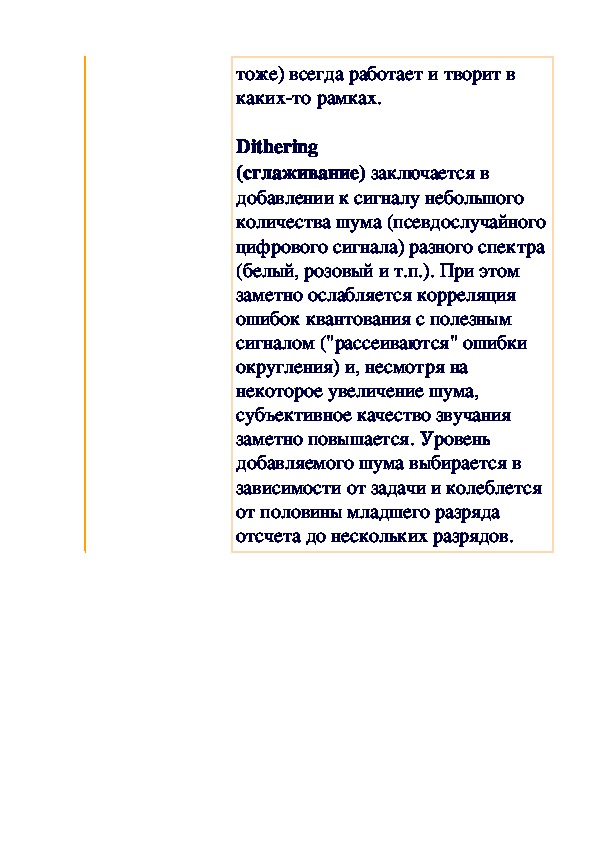 тоже) всегда работает и творит в каких-то рамках.

Dithering
(сглаживание) заключается в добавлении к сигналу небольшого количества шума (псевдослучайного цифрового сигнала) разного спектра (белый, розовый и т.п.). При этом заметно ослабляется корреляция ошибок квантования с полезным сигналом ("рассеиваются" ошибки округления) и, несмотря на некоторое увеличение шума, субъективное качество звучания заметно повышается. Уровень добавляемого шума выбирается в зависимости от задачи и колеблется от половины младшего разряда отсчета до нескольких разрядов.